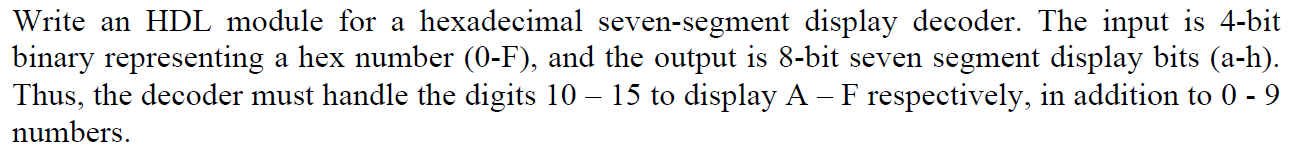 Write an HDL module for a hexadecimal seven-segment display decoder. The input is 4-bit binary representing a hex number (0-F), and the output is 8-bit seven segment display bits (a-h). Thus, the decoder must handle the digits 10 – 15 to display A – F respectively, in addition to 0 - 9 numbers.